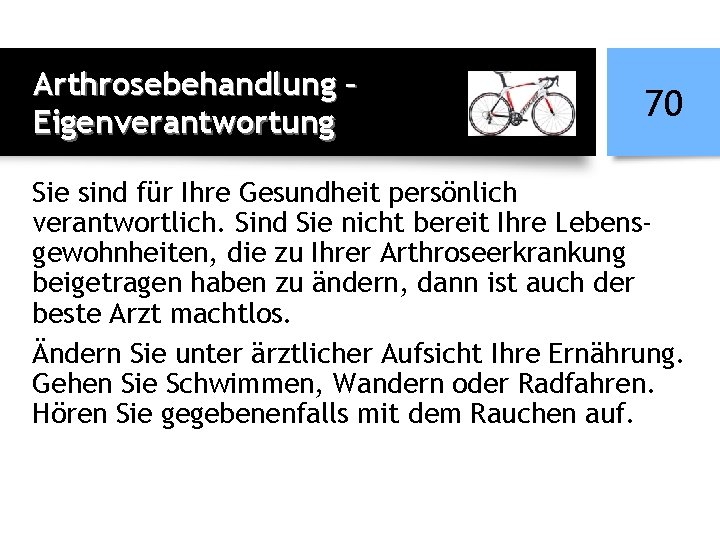 Arthrosebehandlung – Eigenverantwortung

70

Sie sind für Ihre Gesundheit persönlich verantwortlich. Sind Sie nicht bereit Ihre Lebensgewohnheiten, die zu Ihrer Arthroseerkrankung beigetragen haben zu ändern, dann ist auch der beste Arzt machtlos.

Ändern Sie unter ärztlicher Aufsicht Ihre Ernährung. Gehen Sie Schwimmen, Wandern oder Radfahren. Hören Sie gegebenenfalls mit dem Rauchen auf.